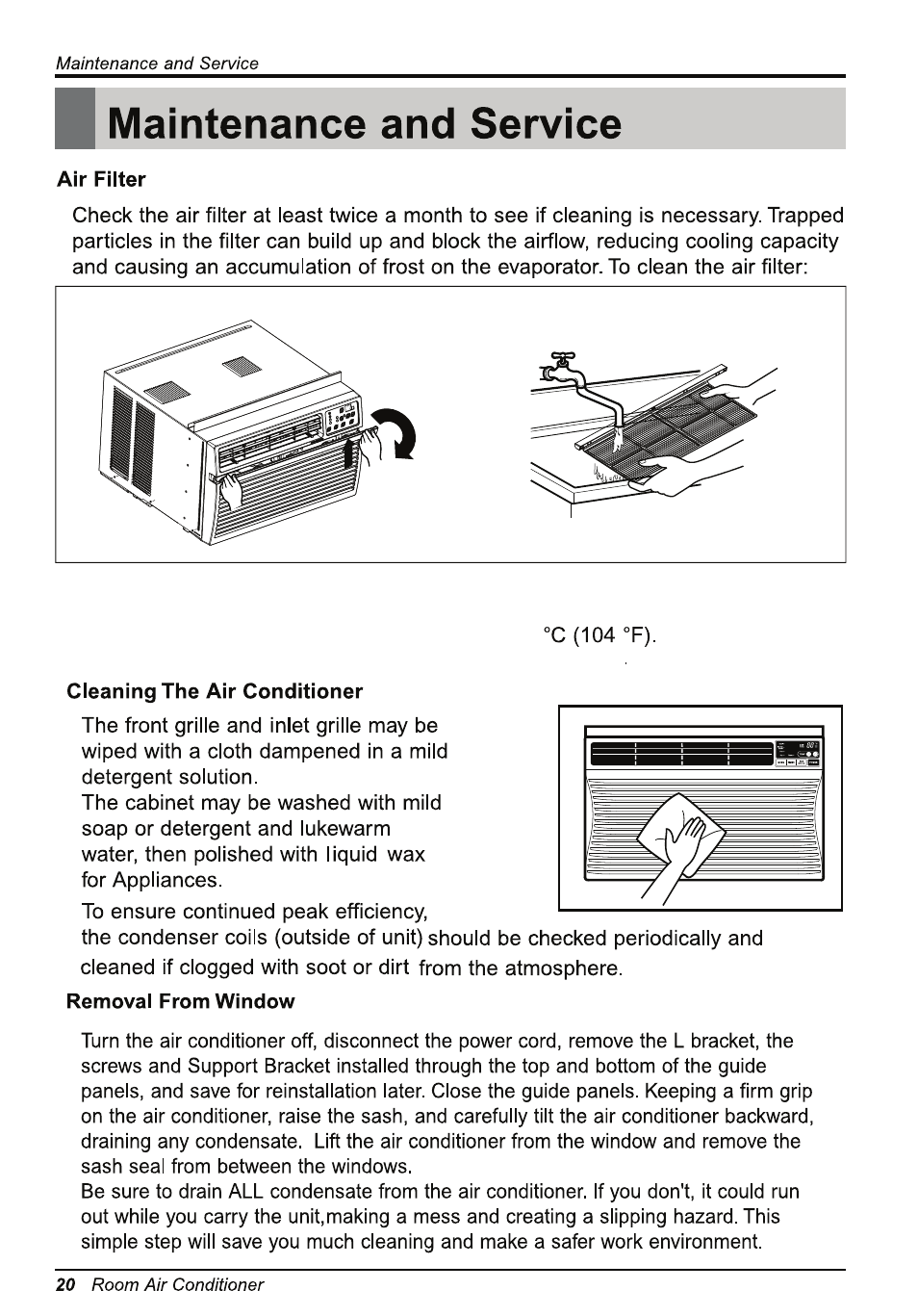 Maintenance and Service

Maintenance and Service

Air Filter

Check the air filter at least twice a month to see if cleaning is necessary. Trapped particles in the filter can build up and block the airflow, reducing cooling capacity and causing an accumulation of frost on the evaporator. To clean the air filter:

°C (104 °F).

Cleaning The Air Conditioner

The front grille and inlet grille may be wiped with a cloth dampened in a mild detergent solution.
The cabinet may be washed with mild soap or detergent and lukewarm water, then polished with liquid wax for Appliances.

To ensure continued peak efficiency, the condenser coils (outside of unit) should be checked periodically and cleaned if clogged with soot or dirt from the atmosphere.

Removal From Window

Turn the air conditioner off, disconnect the power cord, remove the L bracket, the screws and Support Bracket installed through the top and bottom of the guide panels, and save for reinstallation later. Close the guide panels. Keeping a firm grip on the air conditioner, raise the sash, and carefully tilt the air conditioner backward, draining any condensate. Lift the air conditioner from the window and remove the sash seal from between the windows.
Be sure to drain ALL condensate from the air conditioner. If you don't, it could run out while you carry the unit,making a mess and creating a slipping hazard. This simple step will save you much cleaning and make a safer work environment.

20 Room Air Conditioner